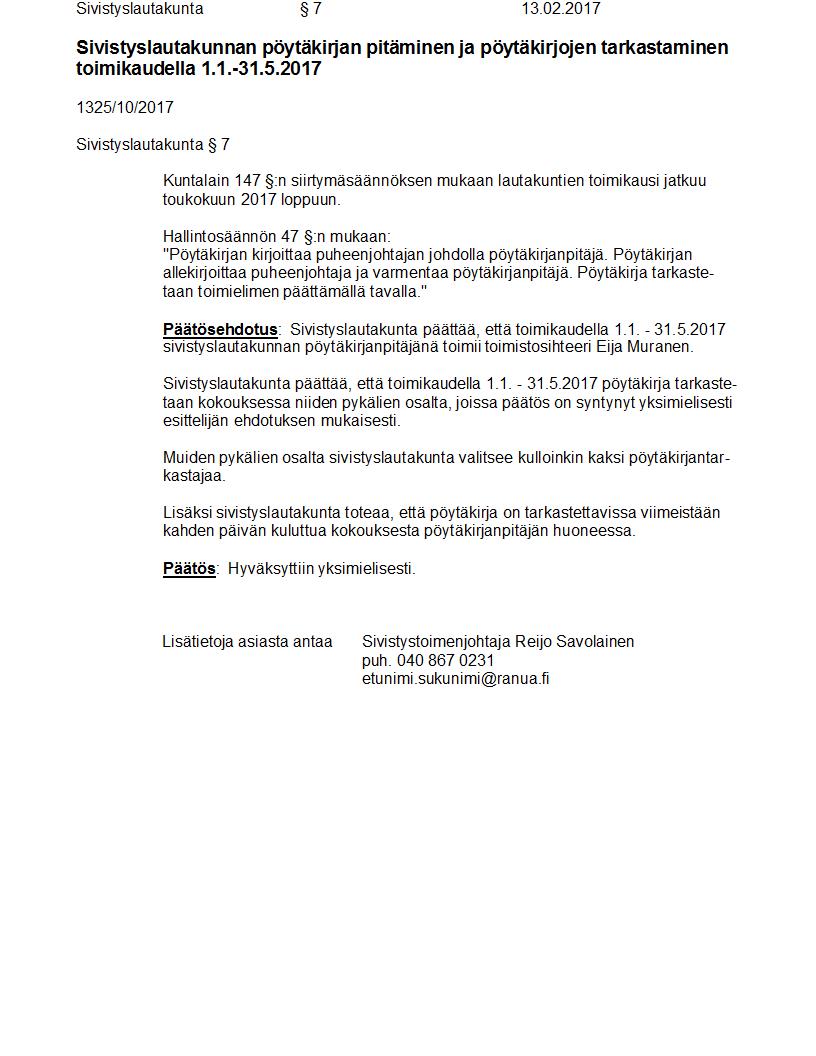 Sivistyslautakunta § 7 13.02.2017

Sivistyslautakunnan pöytäkirjan pitäminen ja pöytäkirjojen tarkastaminen toimikaudella 1.1.-31.5.2017

1325/10/2017

Sivistyslautakunta § 7

Kuntalain 147 §:n siirtymäsäännöksen mukaan lautakuntien toimikausi jatkuu toukokuun 2017 loppuun.

Hallintosäännön 47 §:n mukaan:
"Pöytäkirjan kirjoittaa puheenjohtajan johdolla pöytäkirjanpitäjä. Pöytäkirjan allekirjoittaa puheenjohtaja ja varmentaa pöytäkirjanpitäjä. Pöytäkirja tarkastetaan toimielimen päättämällä tavalla."

Päätösehdotus: Sivistyslautakunta päättää, että toimikaudella 1.1. - 31.5.2017 sivistyslautakunnan pöytäkirjanpitäjänä toimii toimistosihteeri Eija Muranen.

Sivistyslautakunta päättää, että toimikaudella 1.1. - 31.5.2017 pöytäkirja tarkastetaan kokouksessa niiden pykälien osalta, joissa päätös on syntynyt yksimielisesti esittelijän ehdotuksen mukaisesti.

Muiden pykälien osalta sivistyslautakunta valitsee kulloinkin kaksi pöytäkirjantarkastajaa.

Lisäksi sivistyslautakunta toteaa, että pöytäkirja on tarkastettavissa viimeistään kahden päivän kuluttua kokouksesta pöytäkirjanpitäjän huoneessa.

Päätös: Hyväksyttiin yksimielisesti.

Lisätietoja asiasta antaa Sivistystoimenjohtaja Reijo Savolainen
puh. 040 867 0231
etunimi.sukunimi@ranua.fi